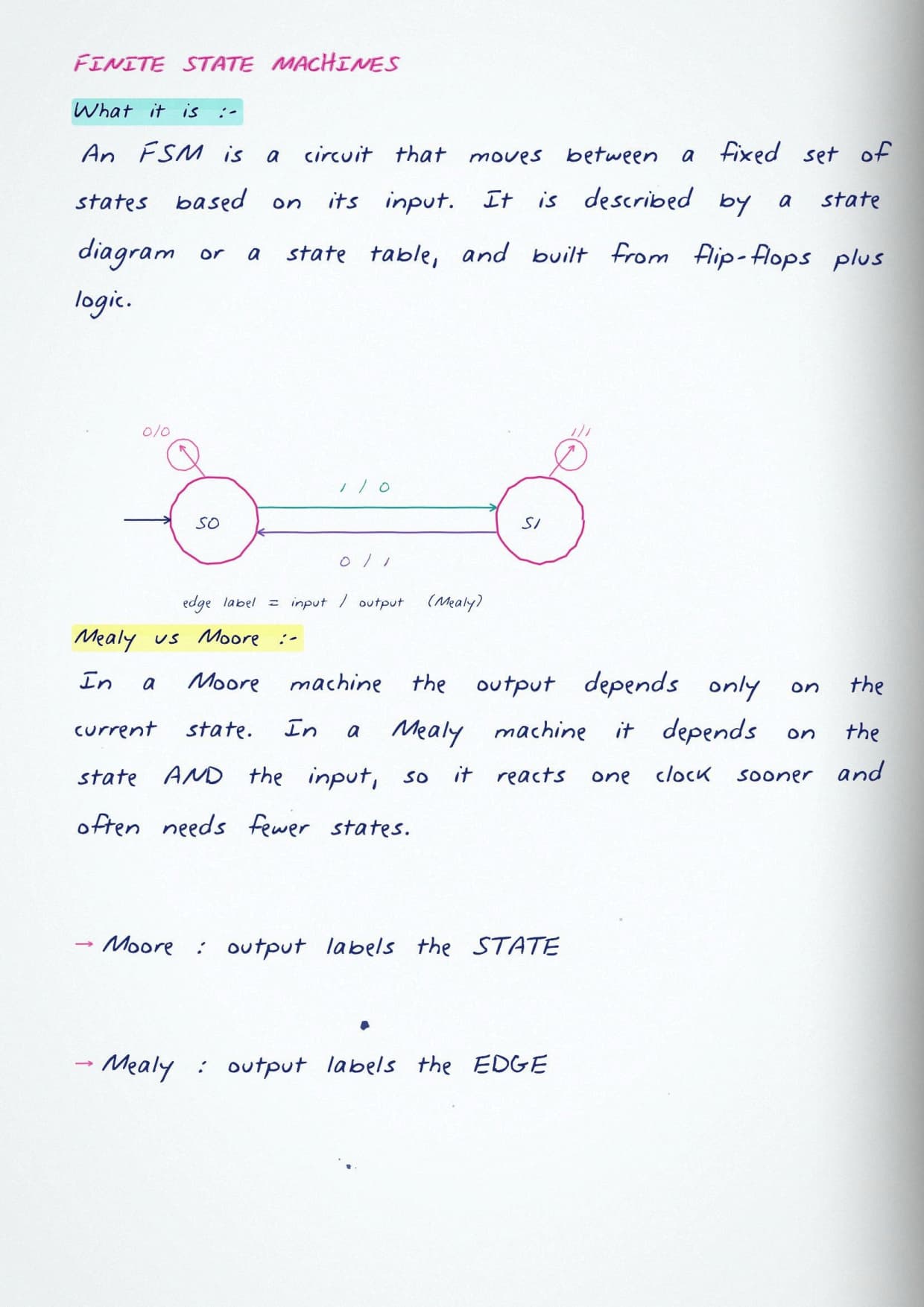 FINITE STATE MACHINES

What it is :-

An FSM is a circuit that moves between a fixed set of states based on its input. It is described by a state diagram or a state table, and built from flip-flops plus logic.

0/0

1/1

1 / 0

S0

S1

0 / 1

edge label = input / output (Mealy)

Mealy vs Moore :-

In a Moore machine the output depends only on the current state. In a Mealy machine it depends on the state AND the input, so it reacts one clock sooner and often needs fewer states.

→ Moore : output labels the STATE

→ Mealy : output labels the EDGE